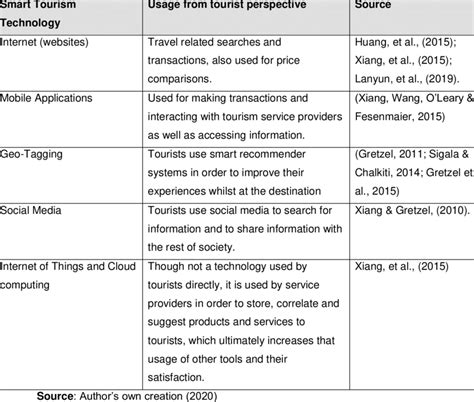 | Smart Tourism Technology | Usage from tourist perspective | Source |
|---|---|---|
| Internet (websites) | Travel related searches and transactions, also used for price comparisons. | Huang, et al., (2015); Xiang, et al., (2015); Lanyun, et al., (2019). |
| Mobile Applications | Used for making transactions and interacting with tourism service providers as well as accessing information. | (Xiang, Wang, O'Leary & Fesenmaier, 2015) |
| Geo-Tagging | Tourists use smart recommender systems in order to improve their experiences whilst at the destination | (Gretzel, 2011; Sigala & Chalkiti, 2014; Gretzel et al., 2015) |
| Social Media | Tourists use social media to search for information and to share information with the rest of society. | Xiang & Gretzel, (2010). |
| Internet of Things and Cloud computing | Though not a technology used by tourists directly, it is used by service providers in order to store, correlate and suggest products and services to tourists, which ultimately increases that usage of other tools and their satisfaction. | Xiang, et al., (2015) |

**Source**: Author's own creation (2020)